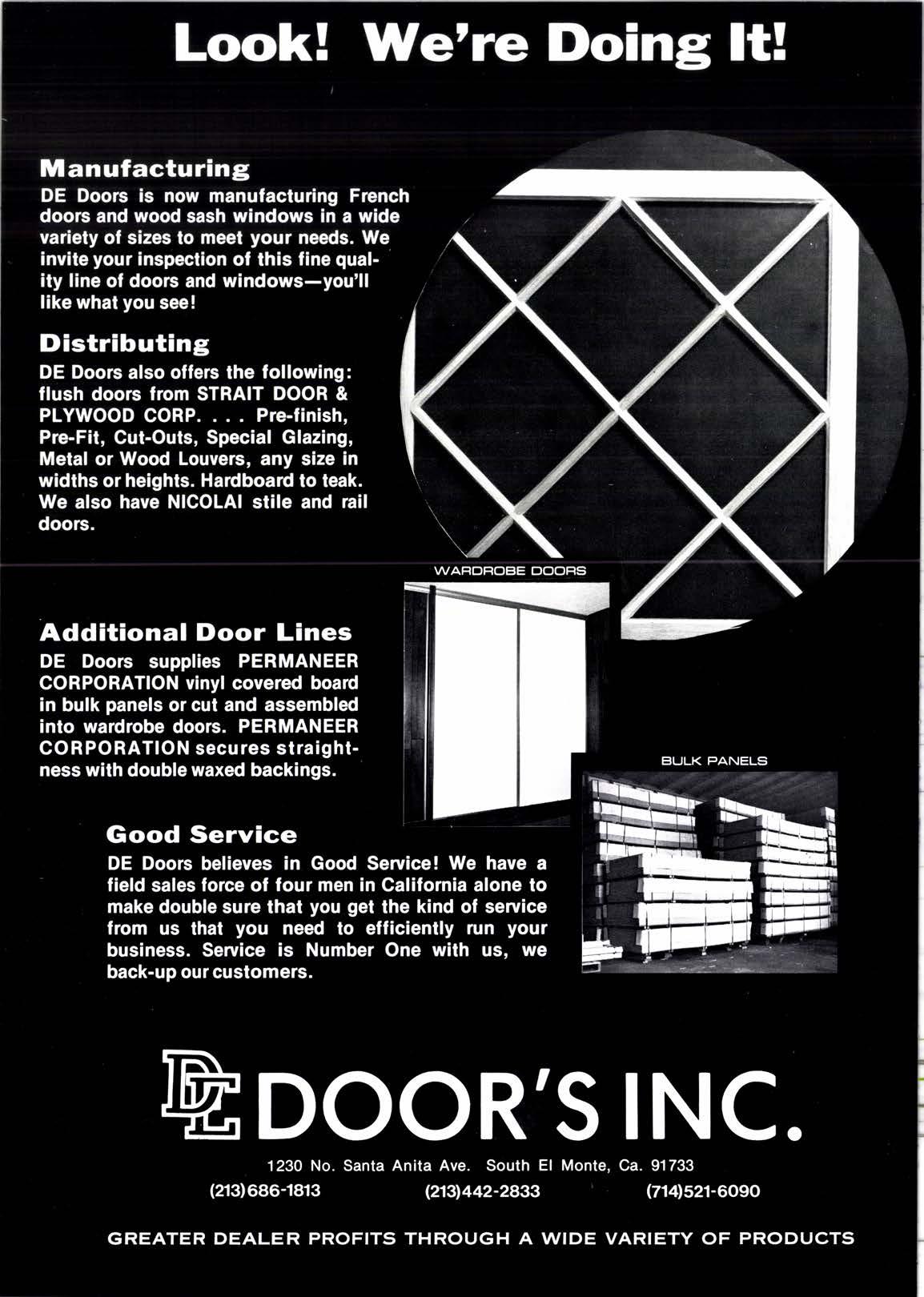 Look! We're Doing It!

Manufacturing
DE Doors is now manufacturing French doors and wood sash windows in a wide variety of sizes to meet your needs. We invite your inspection of this fine quality line of doors and windows—you'll like what you see!

Distributing
DE Doors also offers the following: flush doors from STRAIT DOOR & PLYWOOD CORP. . . . Pre-finish, Pre-Fit, Cut-Outs, Special Glazing, Metal or Wood Louvers, any size in widths or heights. Hardboard to teak. We also have NICOLAI stile and rail doors.

WARDROBE DOORS

Additional Door Lines
DE Doors supplies PERMANEER CORPORATION vinyl covered board in bulk panels or cut and assembled into wardrobe doors. PERMANEER CORPORATION secures straightness with double waxed backings.

BULK PANELS

Good Service
DE Doors believes in Good Service! We have a field sales force of four men in California alone to make double sure that you get the kind of service from us that you need to efficiently run your business. Service is Number One with us, we back-up our customers.

DE DOOR'S INC.

1230 No. Santa Anita Ave. South El Monte, Ca. 91733
(213)686-1813 (213)442-2833 (714)521-6090

GREATER DEALER PROFITS THROUGH A WIDE VARIETY OF PRODUCTS